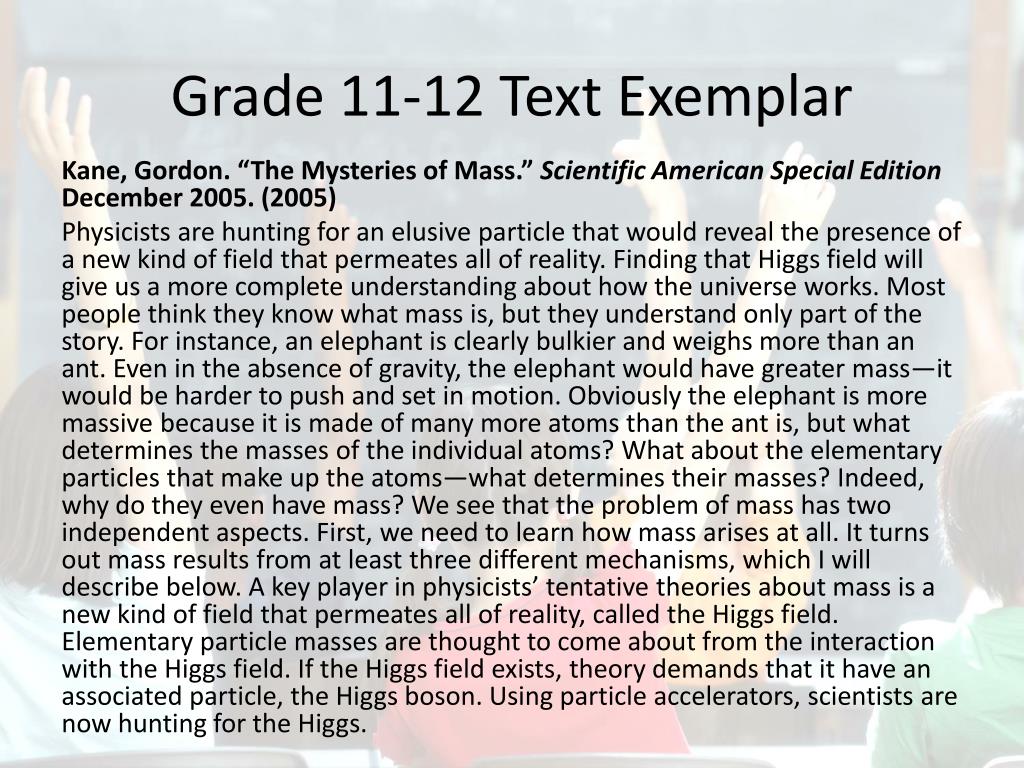 Grade 11-12 Text Exemplar

Kane, Gordon. “The Mysteries of Mass.” Scientific American Special Edition December 2005. (2005)

Physicists are hunting for an elusive particle that would reveal the presence of a new kind of field that permeates all of reality. Finding that Higgs field will give us a more complete understanding about how the universe works. Most people think they know what mass is, but they understand only part of the story. For instance, an elephant is clearly bulkier and weighs more than an ant. Even in the absence of gravity, the elephant would have greater mass—it would be harder to push and set in motion. Obviously the elephant is more massive because it is made of many more atoms than the ant is, but what determines the masses of the individual atoms? What about the elementary particles that make up the atoms—what determines their masses? Indeed, why do they even have mass? We see that the problem of mass has two independent aspects. First, we need to learn how mass arises at all. It turns out mass results from at least three different mechanisms, which I will describe below. A key player in physicists’ tentative theories about mass is a new kind of field that permeates all of reality, called the Higgs field. Elementary particle masses are thought to come about from the interaction with the Higgs field. If the Higgs field exists, theory demands that it have an associated particle, the Higgs boson. Using particle accelerators, scientists are now hunting for the Higgs.